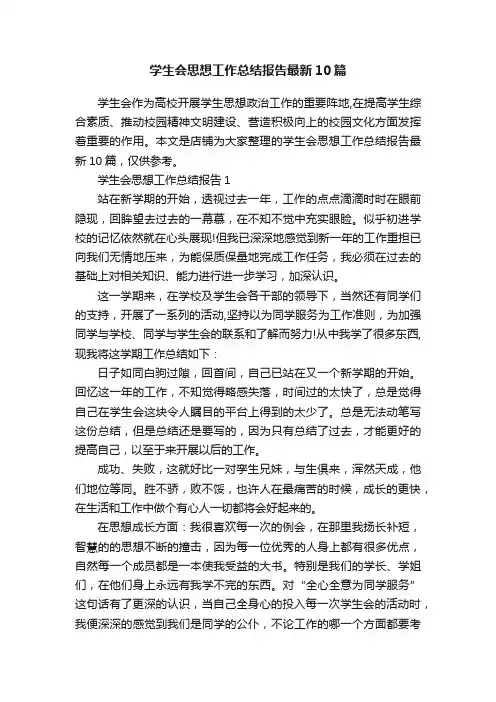 学生会思想工作总结报告最新10篇

学生会作为高校开展学生思想政治工作的重要阵地,在提高学生综合素质、推动校园精神文明建设、营造积极向上的校园文化方面发挥着重要的作用。本文是店铺为大家整理的学生会思想工作总结报告最新10篇，仅供参考。

学生会思想工作总结报告1

站在新学期的开始，透视过去一年，工作的点点滴滴时时在眼前隐现，回眸望去过去的一幕幕，在不知不觉中充实眼睑。似乎初进学校的记忆依然就在心头展现!但我已深深地感觉到新一年的工作重担已向我们无情地压来，为能保质保量地完成工作任务，我必须在过去的基础上对相关知识、能力进行进一步学习，加深认识。

这一学期来，在学校及学生会各干部的领导下，当然还有同学们的支持，开展了一系列的活动,坚持以为同学服务为工作准则，为加强同学与学校、同学与学生会的联系和了解而努力!从中我学了很多东西,现我将这学期工作总结如下：

日子如同白驹过隙，回首间，自己已站在又一个新学期的开始。回忆这一年的工作，不知觉得略感失落，时间过的太快了，总是觉得自己在学生会这块令人瞩目的平台上得到的太少了。总是无法动笔写这份总结，但是总结还是要写的，因为只有总结了过去，才能更好的提高自己，以至于来开展以后的工作。

成功、失败，这就好比一对孪生兄妹，与生俱来，浑然天成，他们地位等同。胜不骄，败不馁，也许人在最痛苦的时候，成长的更快，在生活和工作中做个有心人一切都将会好起来的。

在思想成长方面：我很喜欢每一次的例会，在那里我扬长补短，智慧的的思想不断的撞击，因为每一位优秀的人身上都有很多优点，自然每一个成员都是一本使我受益的大书。特别是我们的学长、学姐们，在他们身上永远有我学不完的东西。对"全心全意为同学服务"这句话有了更深的认识，当自己全身心的投入每一次学生会的活动时，我便深深的感觉到我们是同学的公仆，不论工作的哪一个方面都要考